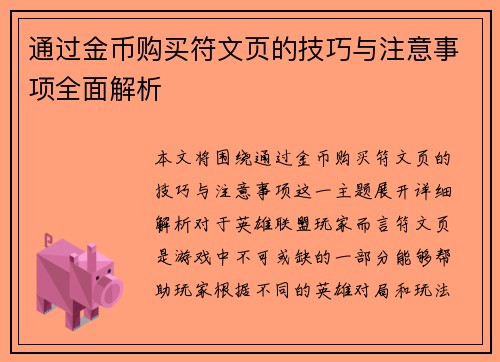 通过金币购买符文页的技巧与注意事项全面解析

本文将围绕通过金币购买符文页的技巧与注意事项这一主题展开详细解析对于英雄联盟玩家而言符文页是游戏中不可或缺的一部分能够帮助玩家根据不同的英雄对局和玩法